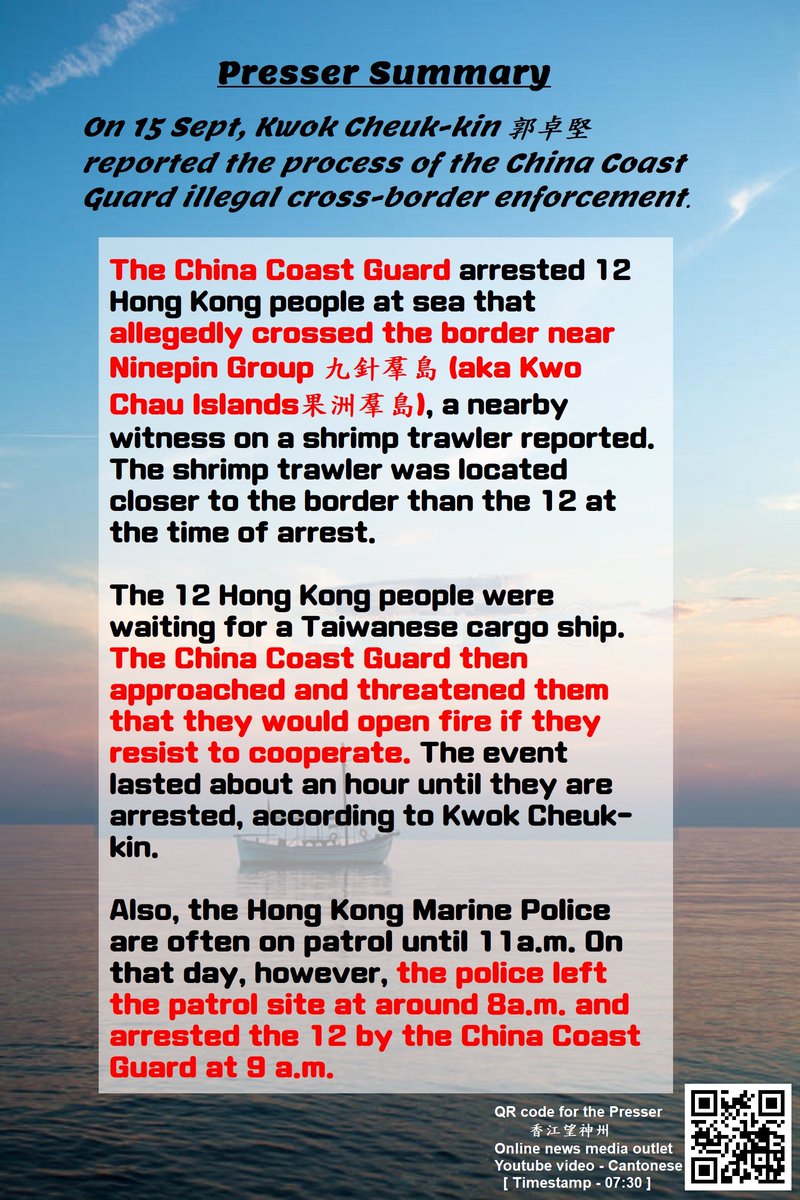 Presser Summary

On 15 Sept, Kwok Cheuk-kin 郭卓堅 reported the process of the China Coast Guard illegal cross-border enforcement.

The China Coast Guard arrested 12 Hong Kong people at sea that allegedly crossed the border near Ninepin Group 九針羣島 (aka Kwo Chau Islands果洲羣島), a nearby witness on a shrimp trawler reported. The shrimp trawler was located closer to the border than the 12 at the time of arrest.

The 12 Hong Kong people were waiting for a Taiwanese cargo ship. The China Coast Guard then approached and threatened them that they would open fire if they resist to cooperate. The event lasted about an hour until they are arrested, according to Kwok Cheuk-kin.

Also, the Hong Kong Marine Police are often on patrol until 11a.m. On that day, however, the police left the patrol site at around 8a.m. and arrested the 12 by the China Coast Guard at 9 a.m.

QR code for the Presser
香江望神州
Online news media outlet
Youtube video - Cantonese
[ Timestamp - 07:30 ]